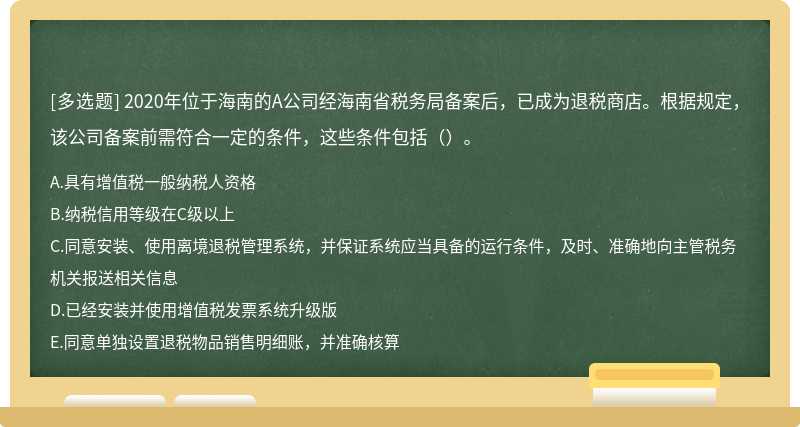 [多选题] 2020年位于海南的A公司经海南省税务局备案后，已成为退税商店。根据规定，该公司备案前需符合一定的条件，这些条件包括（）。

A.具有增值税一般纳税人资格
B.纳税信用等级在C级以上
C.同意安装、使用离境退税管理系统，并保证系统应当具备的运行条件，及时、准确地向主管税务机关报送相关信息
D.已经安装并使用增值税发票系统升级版
E.同意单独设置退税物品销售明细账，并准确核算